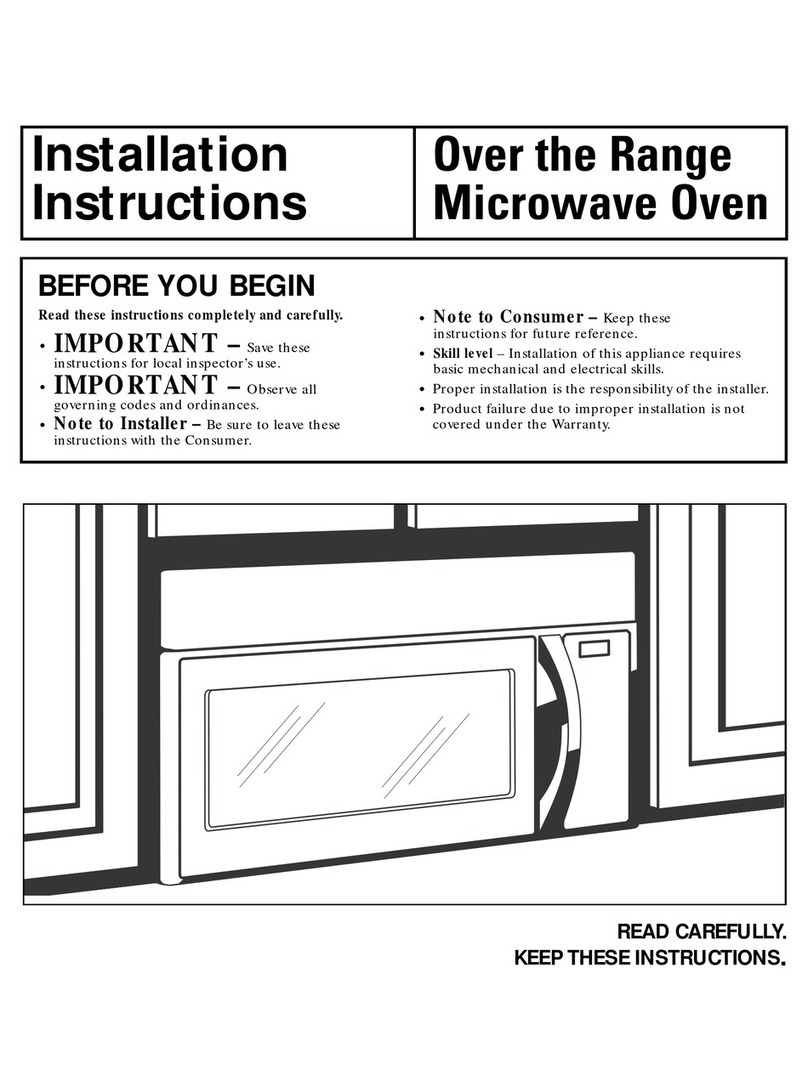 Installation Instructions

Over the Range Microwave Oven

BEFORE YOU BEGIN

Read these instructions completely and carefully.

• IMPORTANT – Save these instructions for local inspector's use.

• IMPORTANT – Observe all governing codes and ordinances.

• Note to Installer – Be sure to leave these instructions with the Consumer.

• Note to Consumer – Keep these instructions for future reference.

• Skill level – Installation of this appliance requires basic mechanical and electrical skills.

• Proper installation is the responsibility of the installer.

• Product failure due to improper installation is not covered under the Warranty.

READ CAREFULLY.
KEEP THESE INSTRUCTIONS.